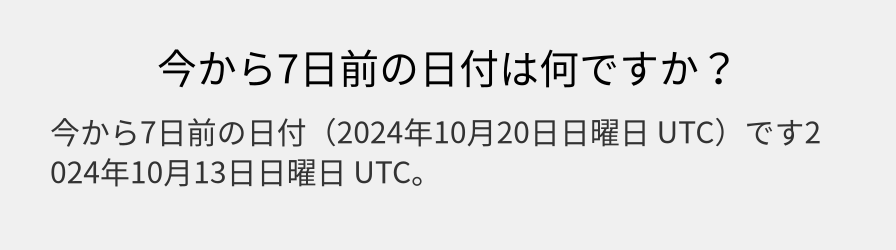 今から7日前の日付は何ですか？

今から7日前の日付（2024年10月20日日曜日 UTC）です2024年10月13日日曜日 UTC。